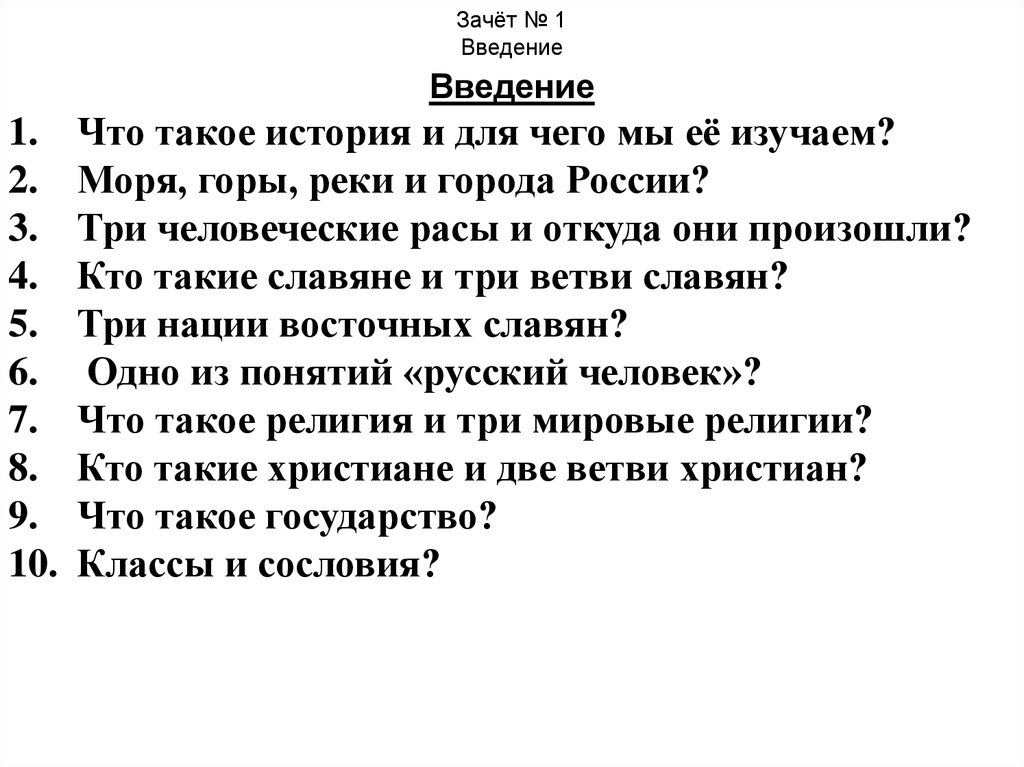 Зачёт № 1
Введение

Введение

1. Что такое история и для чего мы её изучаем?
2. Моря, горы, реки и города России?
3. Три человеческие расы и откуда они произошли?
4. Кто такие славяне и три ветви славян?
5. Три нации восточных славян?
6. Одно из понятий «русский человек»?
7. Что такое религия и три мировые религии?
8. Кто такие христиане и две ветви христиан?
9. Что такое государство?
10. Классы и сословия?